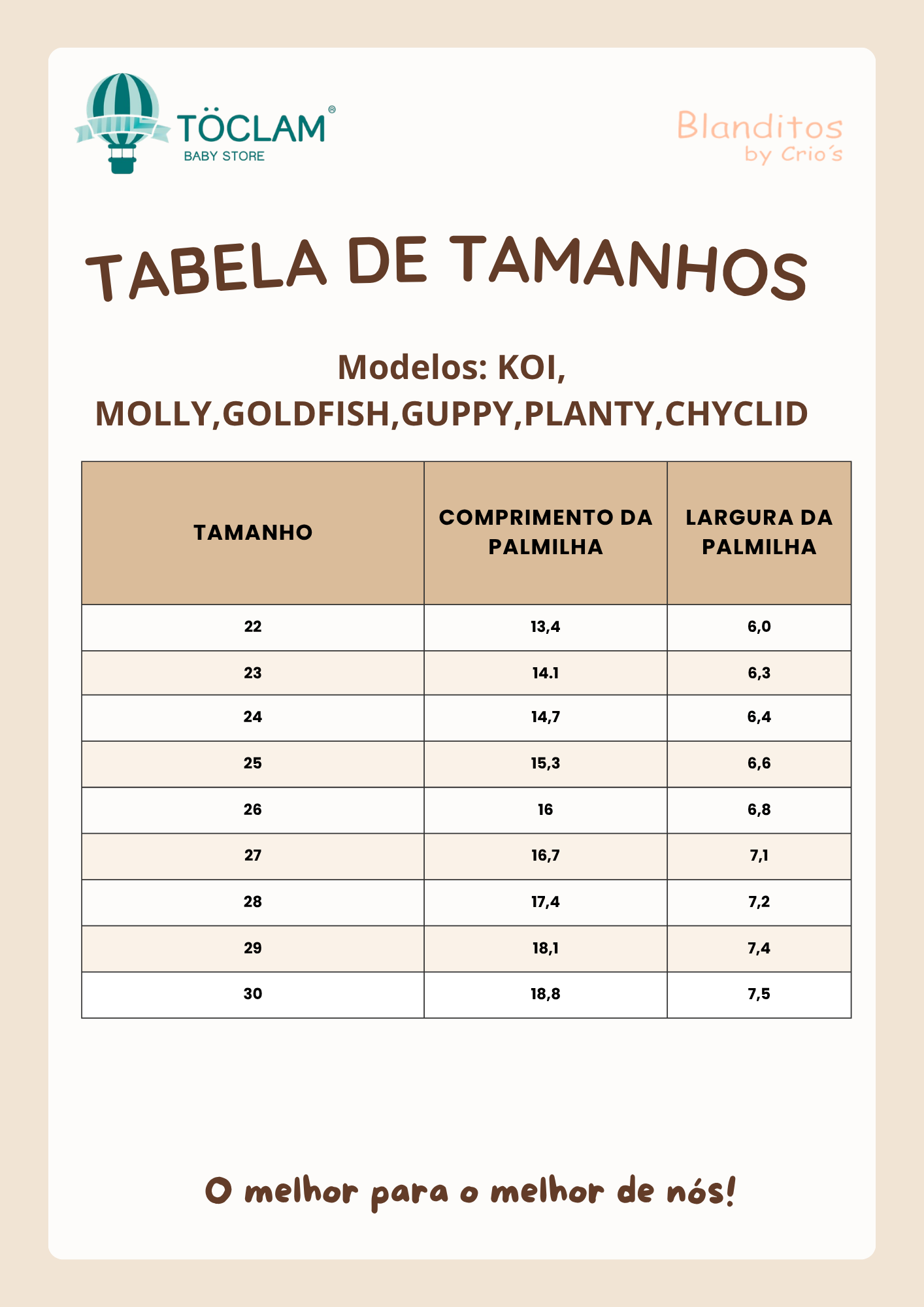 TÖCLAM®
BABY STORE

Blanditos
by Crio´s

TABELA DE TAMANHOS

Modelos: KOI, MOLLY,GOLDFISH,GUPPY,PLANTY,CHYCLID

| TAMANHO | COMPRIMENTO DA PALMILHA | LARGURA DA PALMILHA |
|---|---|---|
| 22 | 13,4 | 6,0 |
| 23 | 14.1 | 6,3 |
| 24 | 14,7 | 6,4 |
| 25 | 15,3 | 6,6 |
| 26 | 16 | 6,8 |
| 27 | 16,7 | 7,1 |
| 28 | 17,4 | 7,2 |
| 29 | 18,1 | 7,4 |
| 30 | 18,8 | 7,5 |

O melhor para o melhor de nós!